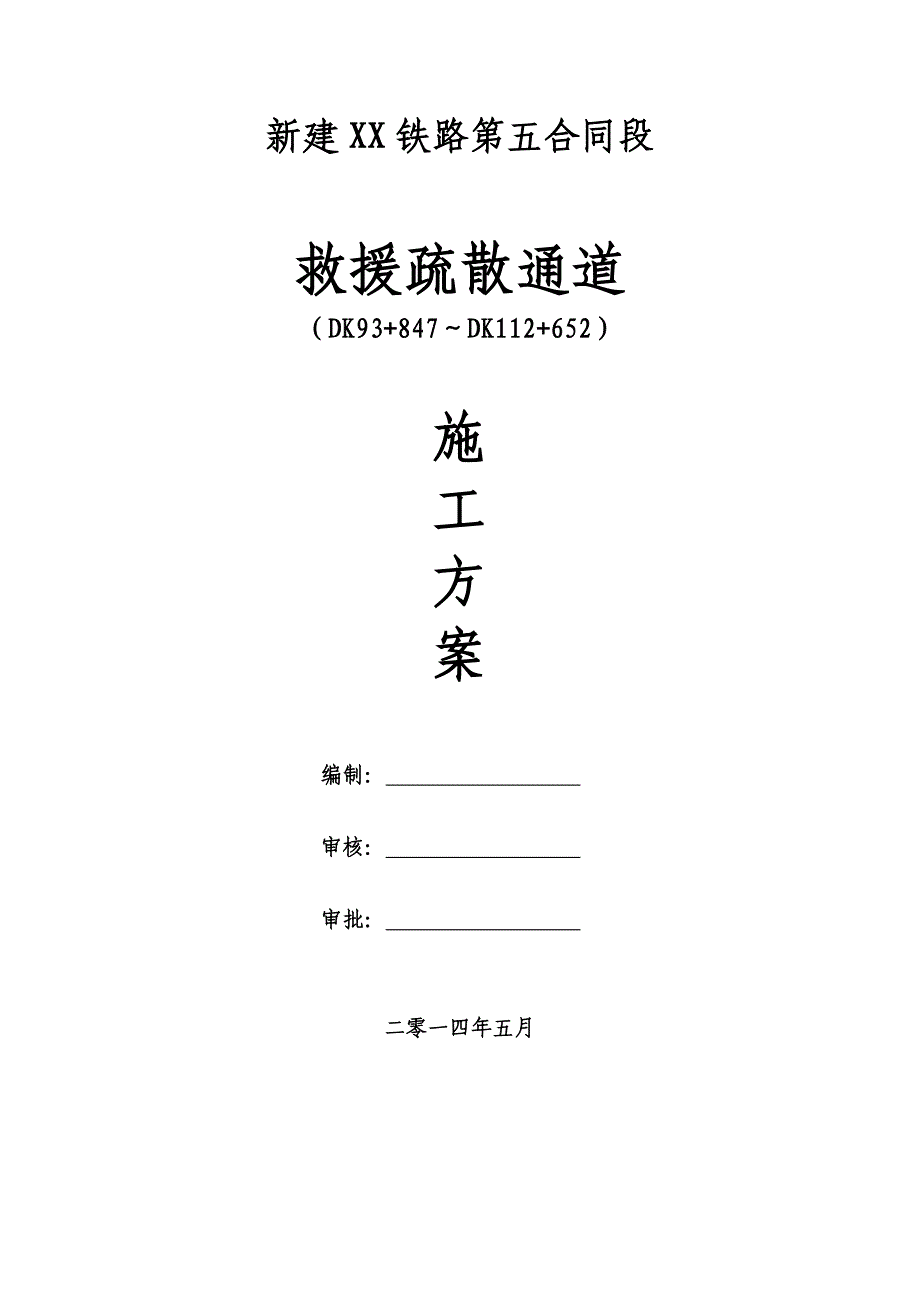 新建XX铁路第五合同段

救援疏散通道

（DK93+847～DK112+652）

施

工

方

案

编制：

审核：

审批：

二零一四年五月